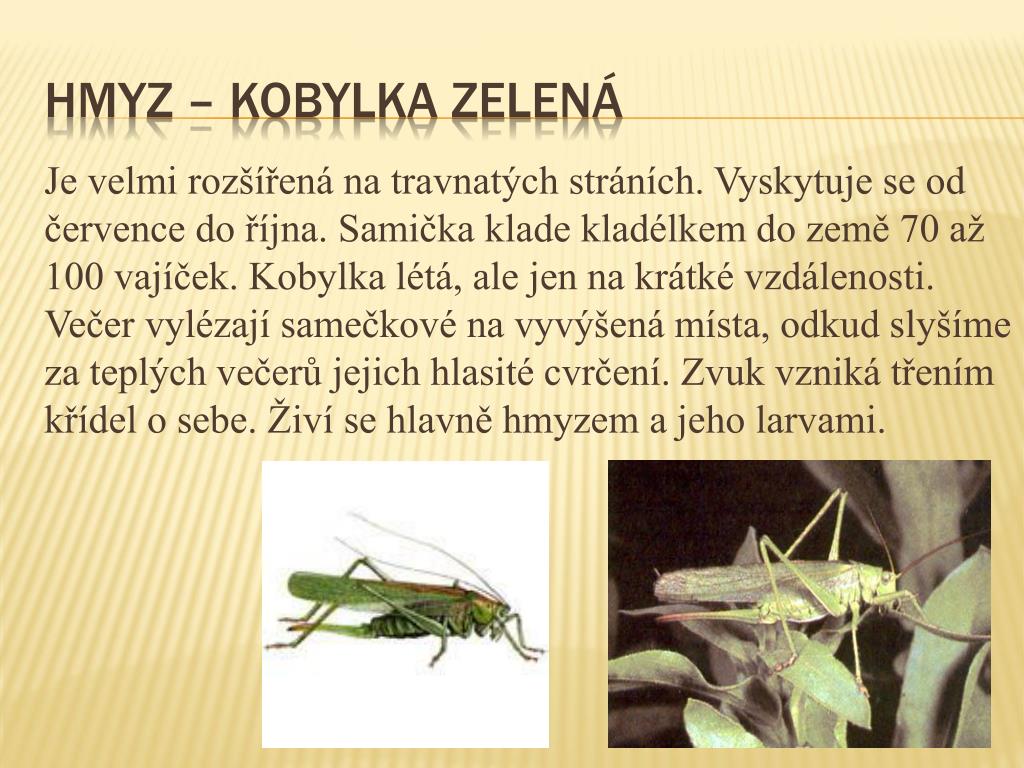 HMYZ – KOBYLKA ZELENÁ

Je velmi rozšířená na travnatých stráních. Vyskytuje se od července do října. Samička klade kladélkem do země 70 až 100 vajíček. Kobylka létá, ale jen na krátké vzdálenosti. Večer vylézají samečkové na vyvýšená místa, odkud slyšíme za teplých večerů jejich hlasité cvrčení. Zvuk vzniká třením křídel o sebe. Živí se hlavně hmyzem a jeho larvami.